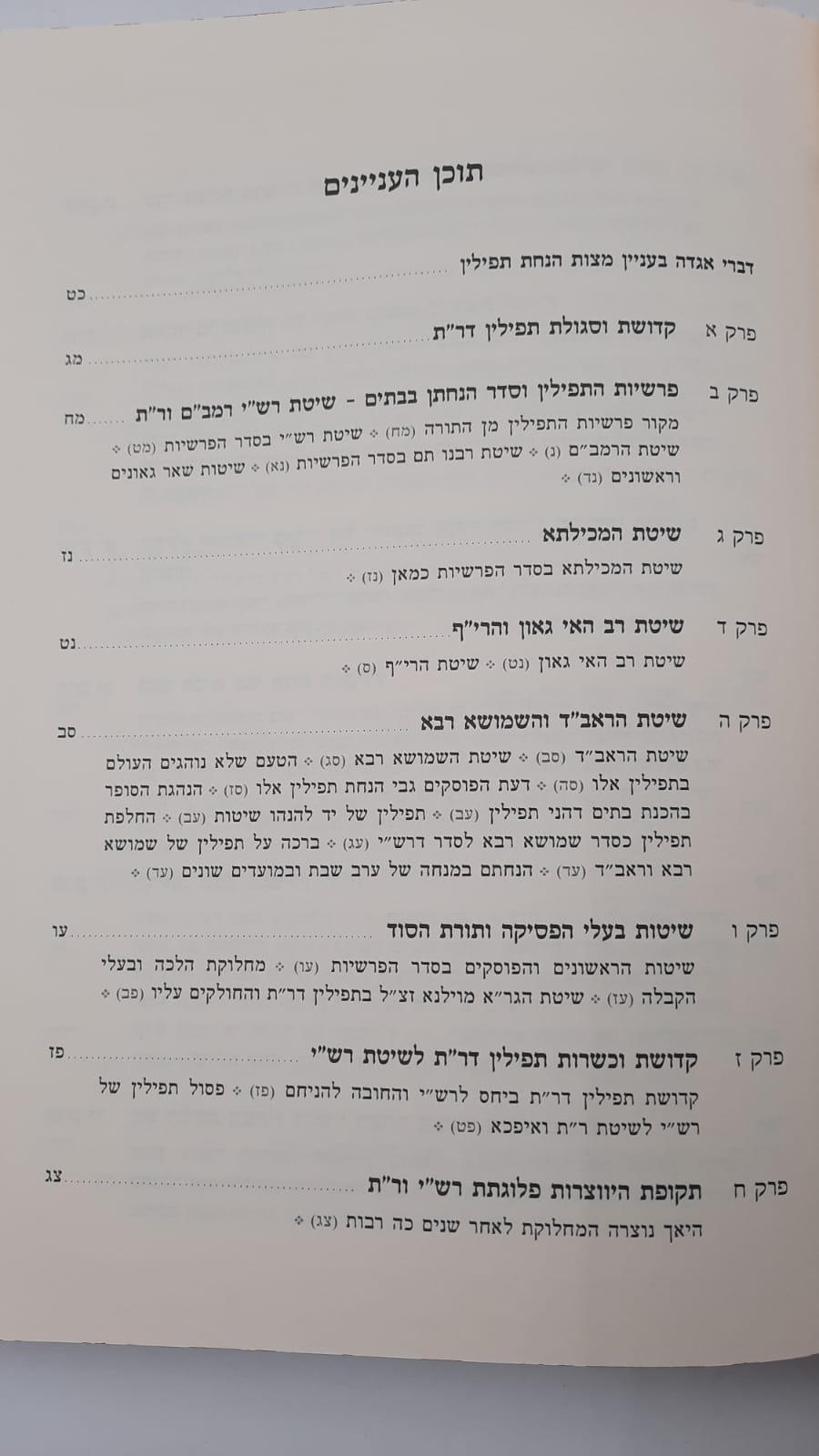 תוכן העניינים

דברי אגדה בעניין מצות הנחת תפילין כט

פרק א קדושת וסגולת תפילין דר"ת מג

פרק ב פרשיות התפילין וסדר הנחתן בבתים - שיטת רש"י רמב"ם ור"ת מח

מקור פרשיות התפילין מן התורה (מח) ❖ שיטת רש"י בסדר הפרשיות (מט) ❖ שיטת הרמב"ם (נ) ❖ שיטת רבנו תם בסדר הפרשיות (נא) ❖ שיטות שאר גאונים וראשונים (נד) ❖

פרק ג שיטת המכילתא נז

שיטת המכילתא בסדר הפרשיות כמאן (נז) ❖

פרק ד שיטת רב האי גאון והרי"ף נט

שיטת רב האי גאון (נט) ❖ שיטת הרי"ף (ס) ❖

פרק ה שיטת הראב"ד והשמושא רבא סב

שיטת הראב"ד (סב) ❖ שיטת השמושא רבא (סג) ❖ הטעם שלא נוהגים העולם בתפילין אלו (סה) ❖ דעת הפוסקים גבי הנחת תפילין אלו (סז) ❖ הנהגת הסופר בהכנת בתים דהני תפילין (עב) ❖ תפילין של יד להנהו שיטות (עב) ❖ החלפת תפילין כסדר שמושא רבא לסדר דרש"י (עג) ❖ ברכה על תפילין של שמושא רבא וראב"ד (עד) ❖ הנחתם במנחה של ערב שבת ובמועדים שונים (עד) ❖

פרק ו שיטות בעלי הפסיקה ותורת הסוד עו

שיטות הראשונים והפוסקים בסדר הפרשיות (עו) ❖ מחלוקת הלכה ובעלי הקבלה (עז) ❖ שיטת הגר"א מוילנא זצ"ל בתפילין דר"ת והחולקים עליו (פב) ❖

פרק ז קדושת וכשרות תפילין דר"ת לשיטת רש"י פז

קדושת תפילין דר"ת ביחס לרש"י והחובה להניחם (פז) ❖ פסול תפילין של רש"י לשיטת ר"ת ואיפכא (פט) ❖

פרק ח תקופת היווצרות פלוגתת רש"י ור"ת צג

היאך נוצרה המחלוקת לאחר שנים כה רבות (צג) ❖